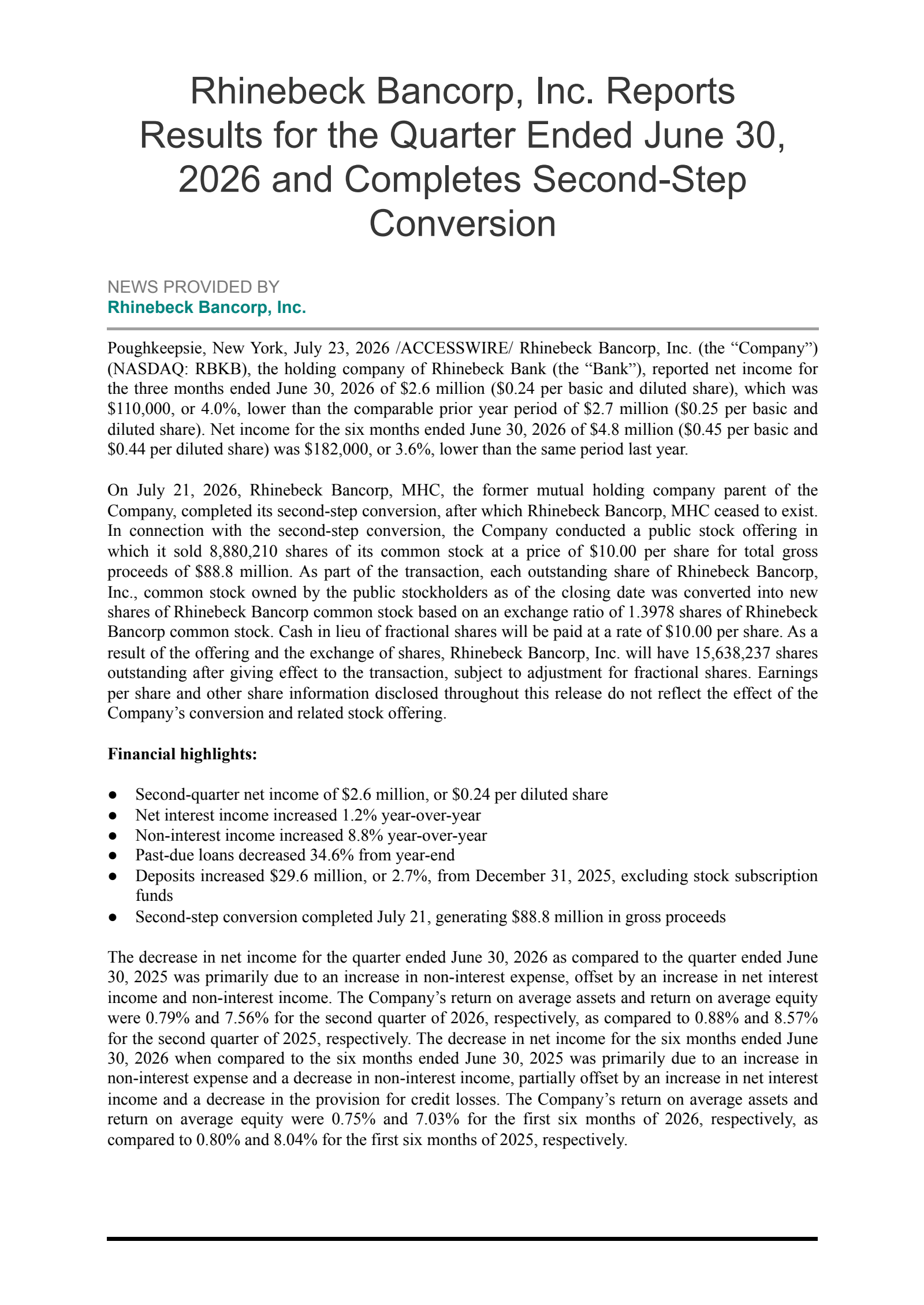 Rhinebeck Bancorp, Inc. Reports Results for the Quarter Ended June 30, 2026 and Completes Second-Step Conversion

NEWS PROVIDED BY
Rhinebeck Bancorp, Inc.

Poughkeepsie, New York, July 23, 2026 /ACCESSWIRE/ Rhinebeck Bancorp, Inc. (the "Company") (NASDAQ: RBKB), the holding company of Rhinebeck Bank (the "Bank"), reported net income for the three months ended June 30, 2026 of $2.6 million ($0.24 per basic and diluted share), which was $110,000, or 4.0%, lower than the comparable prior year period of $2.7 million ($0.25 per basic and diluted share). Net income for the six months ended June 30, 2026 of $4.8 million ($0.45 per basic and $0.44 per diluted share) was $182,000, or 3.6%, lower than the same period last year.

On July 21, 2026, Rhinebeck Bancorp, MHC, the former mutual holding company parent of the Company, completed its second-step conversion, after which Rhinebeck Bancorp, MHC ceased to exist. In connection with the second-step conversion, the Company conducted a public stock offering in which it sold 8,880,210 shares of its common stock at a price of $10.00 per share for total gross proceeds of $88.8 million. As part of the transaction, each outstanding share of Rhinebeck Bancorp, Inc., common stock owned by the public stockholders as of the closing date was converted into new shares of Rhinebeck Bancorp common stock based on an exchange ratio of 1.3978 shares of Rhinebeck Bancorp common stock. Cash in lieu of fractional shares will be paid at a rate of $10.00 per share. As a result of the offering and the exchange of shares, Rhinebeck Bancorp, Inc. will have 15,638,237 shares outstanding after giving effect to the transaction, subject to adjustment for fractional shares. Earnings per share and other share information disclosed throughout this release do not reflect the effect of the Company's conversion and related stock offering.

Financial highlights:

• Second-quarter net income of $2.6 million, or $0.24 per diluted share
• Net interest income increased 1.2% year-over-year
• Non-interest income increased 8.8% year-over-year
• Past-due loans decreased 34.6% from year-end
• Deposits increased $29.6 million, or 2.7%, from December 31, 2025, excluding stock subscription funds
• Second-step conversion completed July 21, generating $88.8 million in gross proceeds

The decrease in net income for the quarter ended June 30, 2026 as compared to the quarter ended June 30, 2025 was primarily due to an increase in non-interest expense, offset by an increase in net interest income and non-interest income. The Company's return on average assets and return on average equity were 0.79% and 7.56% for the second quarter of 2026, respectively, as compared to 0.88% and 8.57% for the second quarter of 2025, respectively. The decrease in net income for the six months ended June 30, 2026 when compared to the six months ended June 30, 2025 was primarily due to an increase in non-interest expense and a decrease in non-interest income, partially offset by an increase in net interest income and a decrease in the provision for credit losses. The Company's return on average assets and return on average equity were 0.75% and 7.03% for the first six months of 2026, respectively, as compared to 0.80% and 8.04% for the first six months of 2025, respectively.